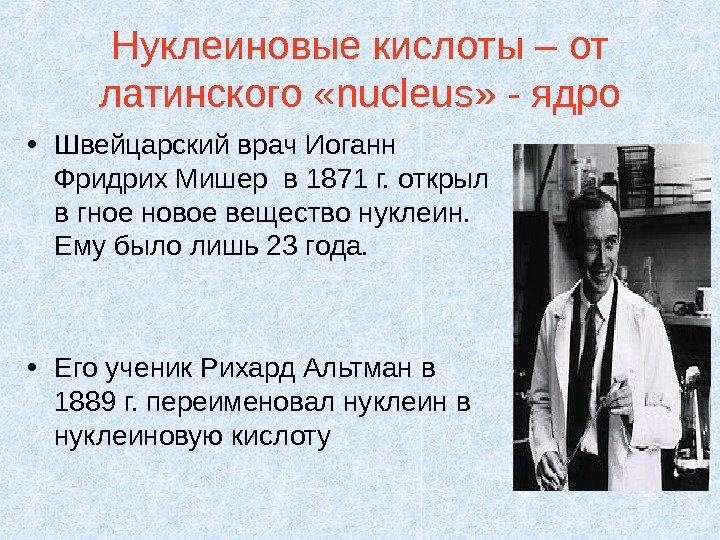 Нуклеиновые кислоты – от латинского «nucleus» - ядро

• Швейцарский врач Иоганн Фридрих Мишер в 1871 г. открыл в гное новое вещество нуклеин. Ему было лишь 23 года.

• Его ученик Рихард Альтман в 1889 г. переименовал нуклеин в нуклеиновую кислоту